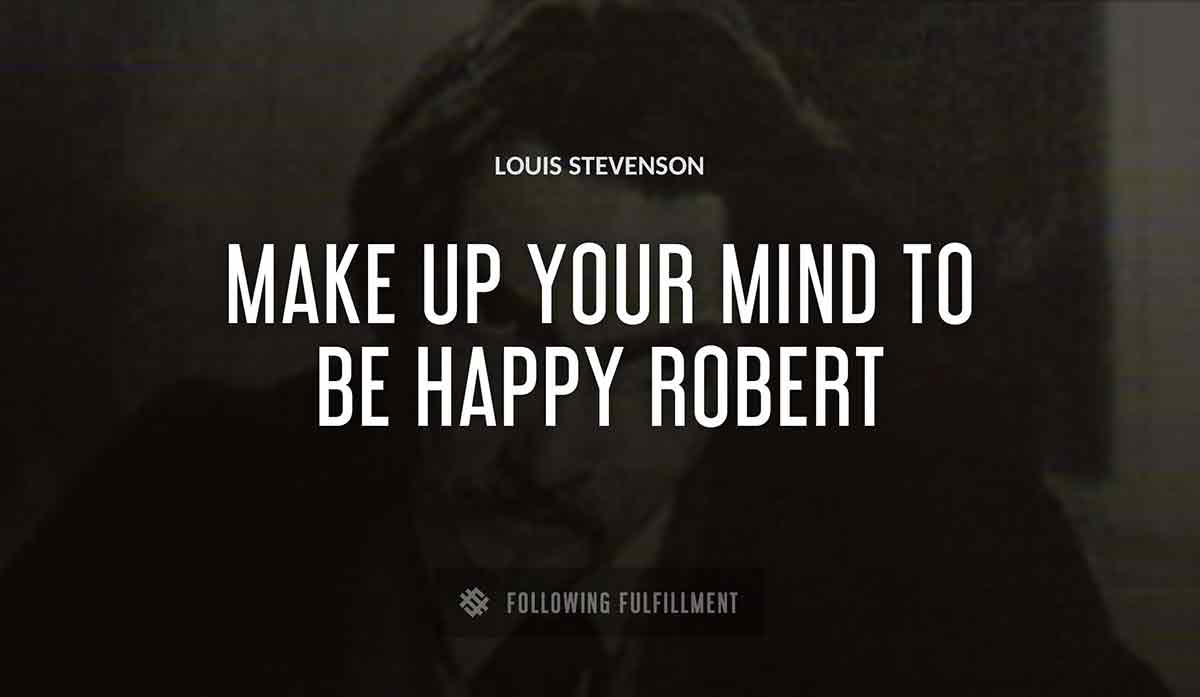 LOUIS STEVENSON

MAKE UP YOUR MIND TO BE HAPPY ROBERT

FOLLOWING FULFILLMENT